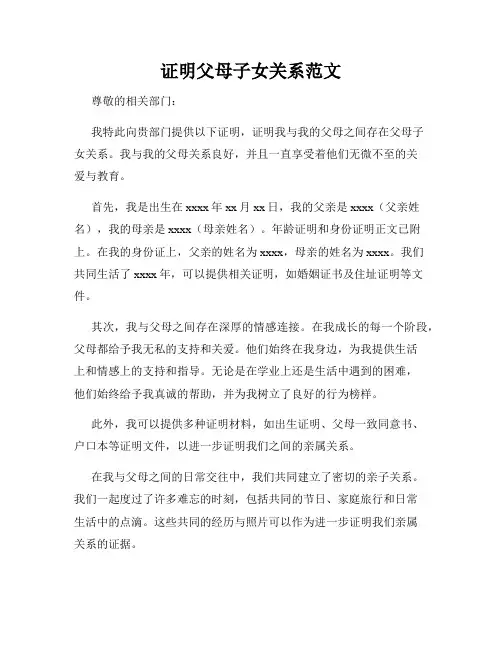 证明父母子女关系范文

尊敬的相关部门：

我特此向贵部门提供以下证明，证明我与我的父母之间存在父母子女关系。我与我的父母关系良好，并且一直享受着他们无微不至的关爱与教育。

首先，我是出生在 xxxx 年 xx 月 xx 日，我的父亲是 xxxx（父亲姓名），我的母亲是 xxxx（母亲姓名）。年龄证明和身份证明正文已附上。在我的身份证上，父亲的姓名为 xxxx，母亲的姓名为 xxxx。我们共同生活了 xxxx 年，可以提供相关证明，如婚姻证书及住址证明等文件。

其次，我与父母之间存在深厚的情感连接。在我成长的每一个阶段，父母都给予我无私的支持和关爱。他们始终在我身边，为我提供生活上和情感上的支持和指导。无论是在学业上还是生活中遇到的困难，他们始终给予我真诚的帮助，并为我树立了良好的行为榜样。

此外，我可以提供多种证明材料，如出生证明、父母一致同意书、户口本等证明文件，以进一步证明我们之间的亲属关系。

在我与父母之间的日常交往中，我们共同建立了密切的亲子关系。我们一起度过了许多难忘的时刻，包括共同的节日、家庭旅行和日常生活中的点滴。这些共同的经历与照片可以作为进一步证明我们亲属关系的证据。